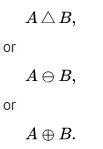 $A \triangle B,$

or

$A \ominus B,$

or

$A \oplus B.$